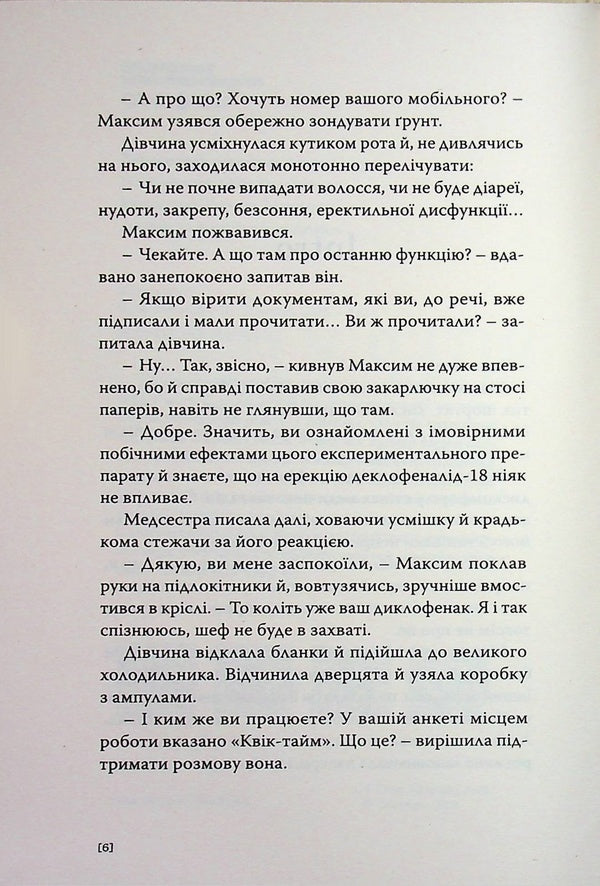 – А про що? Хочуть номер вашого мобільного? – Максим узявся обережно зондувати ґрунт.

Дівчина усміхнулася кутиком рота й, не дивлячись на нього, заходилася монотонно перелічувати:

– Чи не почне випадати волосся, чи не буде діареї, нудоти, закрепу, безсоння, еректильної дисфункції...

Максим пожвавився.

– Чекайте. А що там про останню функцію? – вдавано занепокоєно запитав він.

– Якщо вірити документам, які ви, до речі, вже підписали і мали прочитати... Ви ж прочитали? – запитала дівчина.

– Ну... Так, звісно, – кивнув Максим не дуже впевнено, бо й справді поставив свою закарлючку на стосі паперів, навіть не глянувши, що там.

– Добре. Значить, ви ознайомлені з імовірними побічними ефектами цього експериментального препарату й знаєте, що на ерекцію деклофеналід-18 ніяк не впливає.

Медсестра писала далі, ховаючи усмішку й крадькома стежачи за його реакцією.

– Дякую, ви мене заспокоїли, – Максим поклав руки на підлокітники й, вовтузячись, зручніше вмостився в кріслі. – То коліть уже ваш диклофенак. Я і так спізнююсь, шеф не буде в захваті.

Дівчина відклала бланки й підійшла до великого холодильника. Відчинила дверцята й узяла коробку з ампулами.

– І ким же ви працюєте? У вашій анкеті місцем роботи вказано «Квік-тайм». Що це? – вирішила підтримати розмову вона.

[6]